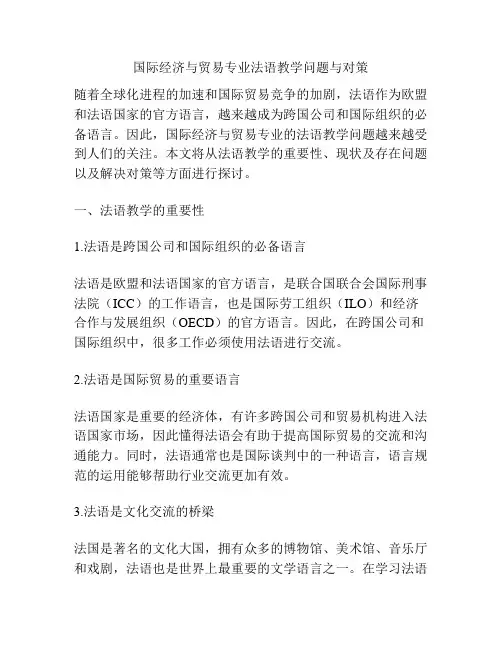 国际经济与贸易专业法语教学问题与对策

随着全球化进程的加速和国际贸易竞争的加剧，法语作为欧盟和法语国家的官方语言，越来越成为跨国公司和国际组织的必备语言。因此，国际经济与贸易专业的法语教学问题越来越受到人们的关注。本文将从法语教学的重要性、现状及存在问题以及解决对策等方面进行探讨。

一、法语教学的重要性

1.法语是跨国公司和国际组织的必备语言

法语是欧盟和法语国家的官方语言，是联合国联合会国际刑事法院（ICC）的工作语言，也是国际劳工组织（ILO）和经济合作与发展组织（OECD）的官方语言。因此，在跨国公司和国际组织中，很多工作必须使用法语进行交流。

2.法语是国际贸易的重要语言

法语国家是重要的经济体，有许多跨国公司和贸易机构进入法语国家市场，因此懂得法语会有助于提高国际贸易的交流和沟通能力。同时，法语通常也是国际谈判中的一种语言，语言规范的运用能够帮助行业交流更加有效。

3.法语是文化交流的桥梁

法国是著名的文化大国，拥有众多的博物馆、美术馆、音乐厅和戏剧，法语也是世界上最重要的文学语言之一。在学习法语